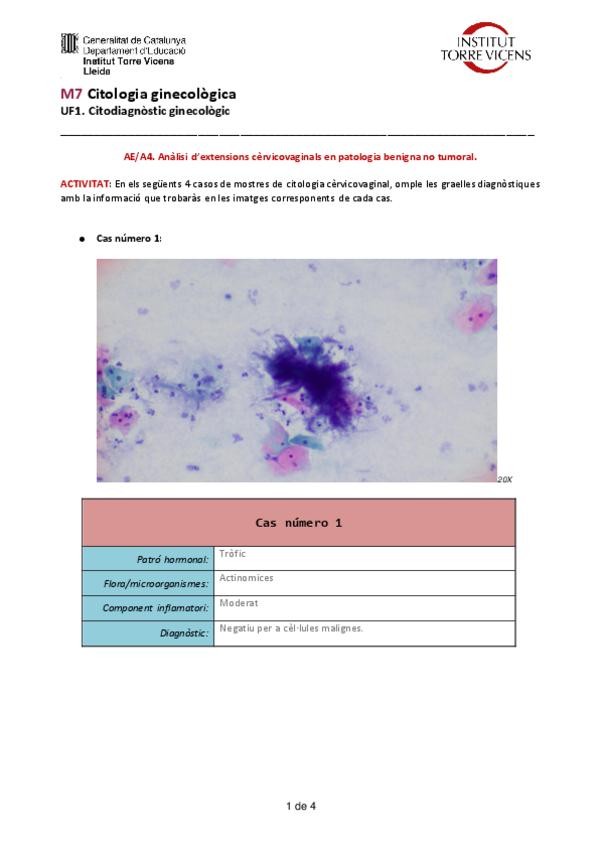 Generalitat de Catalunya
Departament d'Educació
Institut Torre Vicens
Lleida

INSTITUT
TORRE VICENS

M7 Citologia ginecològica
UF1. Citodiagnòstic ginecològic

AE/A4. Anàlisi d'extensions cèrvicovaginals en patologia benigna no tumoral.

ACTIVITAT: En els següents 4 casos de mostres de citologia cèrvicovaginal, omple les graelles diagnòstiques amb la informació que trobaràs en les imatges corresponents de cada cas.

● Cas número 1:

20X

| Cas número 1 | |
|---|---|
| Patró hormonal: | Tròfic |
| Flora/microorganismes: | Actinomices |
| Component inflamatori: | Moderat |
| Diagnòstic: | Negatiu per a cèl·lules malignes. |

1 de 4